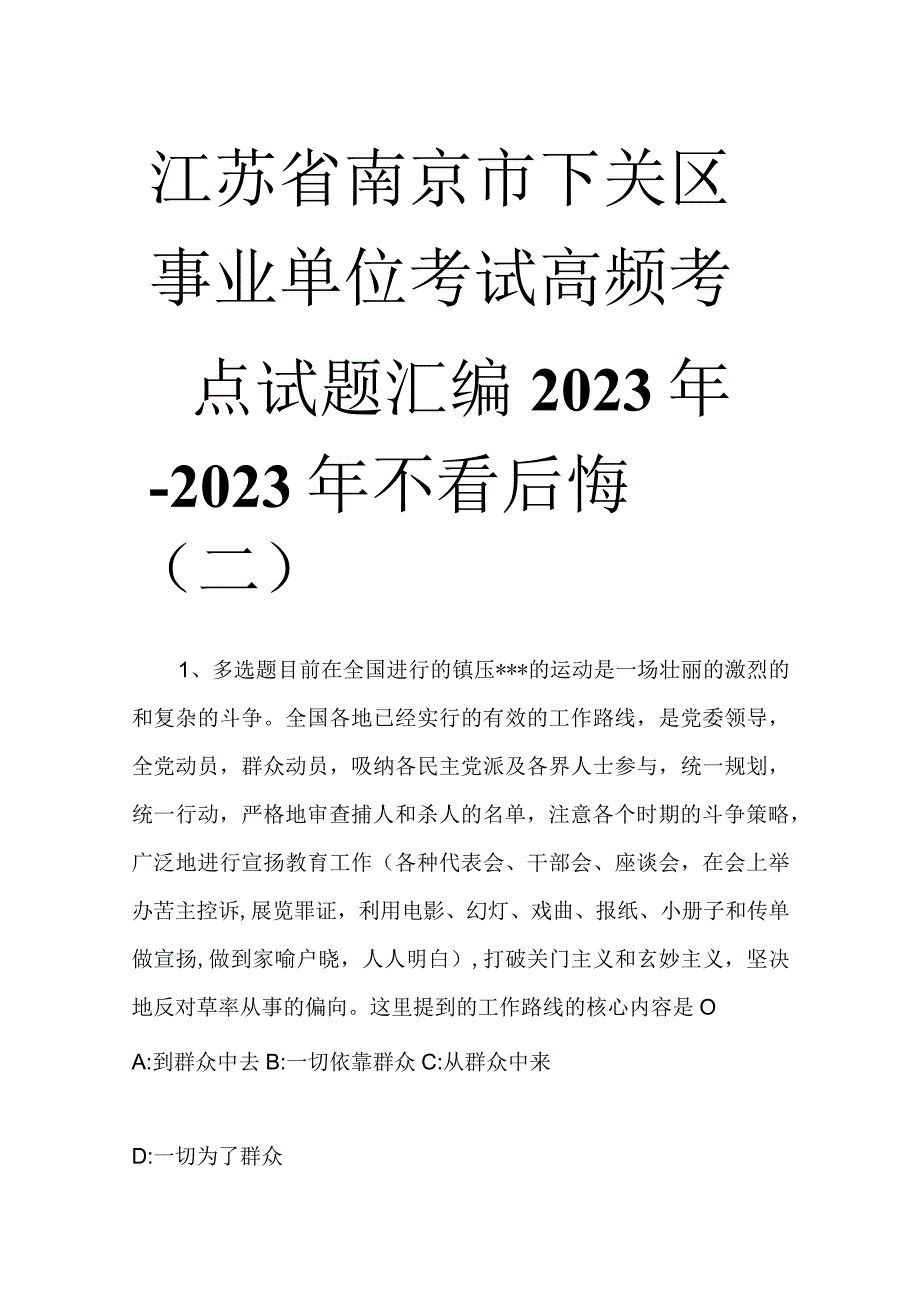 江苏省南京市下关区事业单位考试高频考点试题汇编2023年-2023年不看后悔（二）

1、多选题目前在全国进行的镇压***的运动是一场壮丽的激烈的和复杂的斗争。全国各地已经实行的有效的工作路线，是党委领导，全党动员，群众动员，吸纳各民主党派及各界人士参与，统一规划，统一行动，严格地审查捕人和杀人的名单，注意各个时期的斗争策略，广泛地进行宣扬教育工作（各种代表会、干部会、座谈会，在会上举办苦主控诉，展览罪证，利用电影、幻灯、戏曲、报纸、小册子和传单做宣扬，做到家喻户晓，人人明白），打破关门主义和玄妙主义，坚决地反对草率从事的偏向。这里提到的工作路线的核心内容是O

A:到群众中去 B:一切依靠群众 C:从群众中来

D:一切为了群众